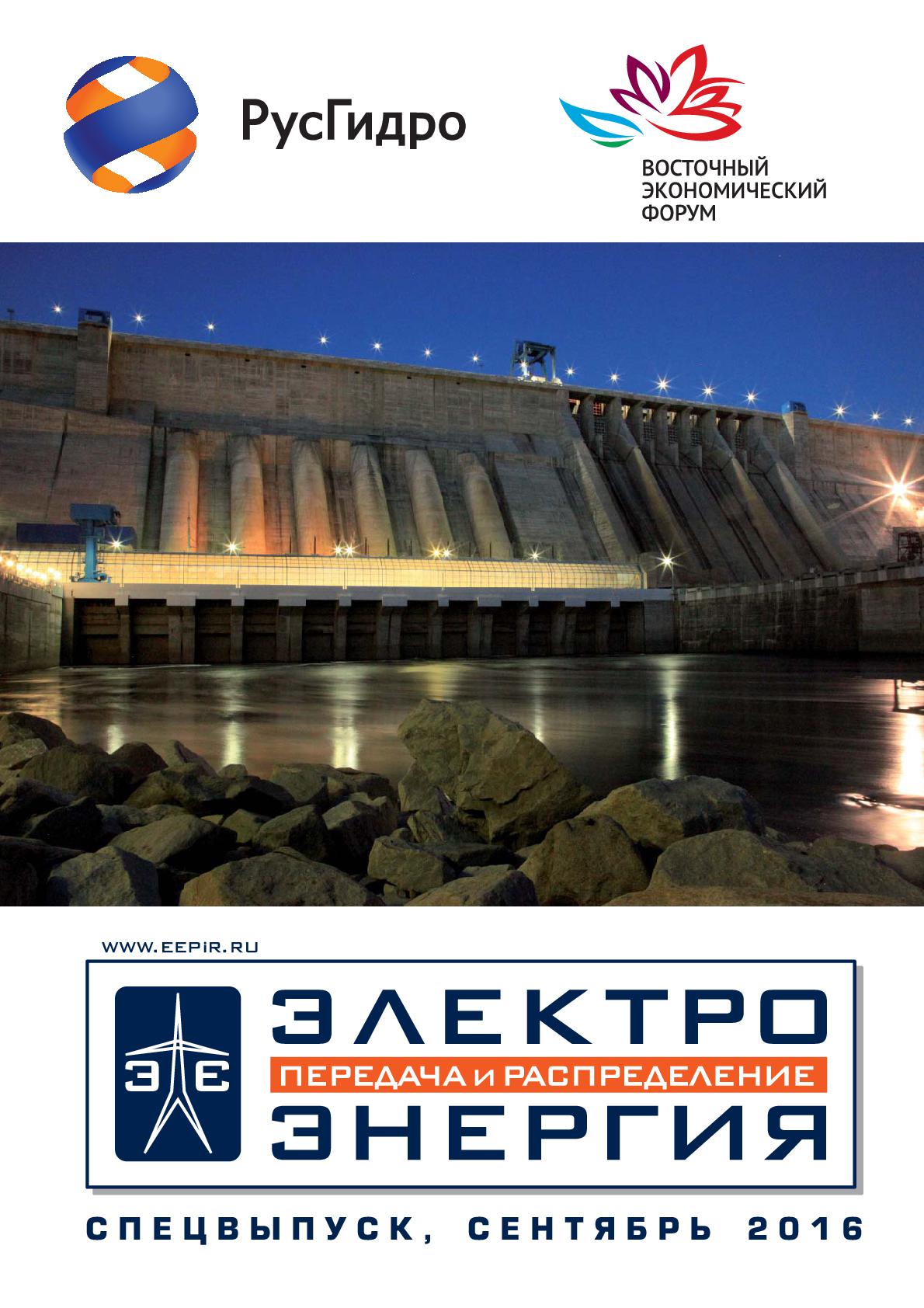 РусГидро

ВОСТОЧНЫЙ ЭКОНОМИЧЕСКИЙ ФОРУМ

WWW.EEPIR.RU

ЭЕ

ЭЛЕКТРО
ПЕРЕДАЧА И РАСПРЕДЕЛЕНИЕ
ЭНЕРГИЯ

СПЕЦВЫПУСК, СЕНТЯБРЬ 2016